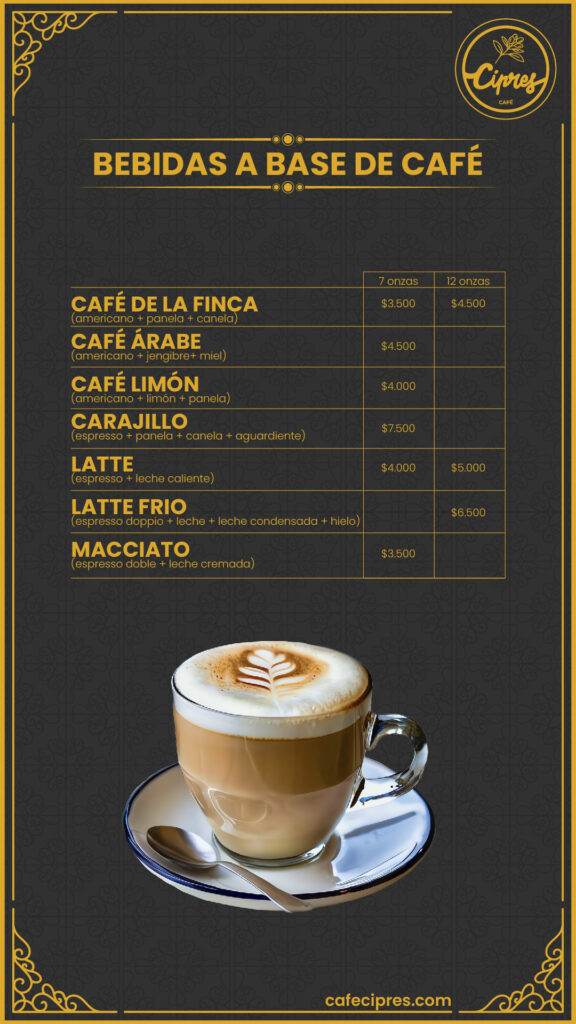 Cipres
CAFÉ

BEBIDAS A BASE DE CAFÉ

| | 7 onzas | 12 onzas |
|---|---|---|
| CAFÉ DE LA FINCA (americano + panela + canela) | $3.500 | $4.500 |
| CAFÉ ÁRABE (americano + jengibre+ miel) | $4.500 | |
| CAFÉ LIMÓN (americano + limón + panela) | $4.000 | |
| CARAJILLO (espresso + panela + canela + aguardiente) | $7.500 | |
| LATTE (espresso + leche caliente) | $4.000 | $5.000 |
| LATTE FRIO (espresso doppio + leche + leche condensada + hielo) | | $6.500 |
| MACCIATO (espresso doble + leche cremada) | $3.500 | |

cafecipres.com